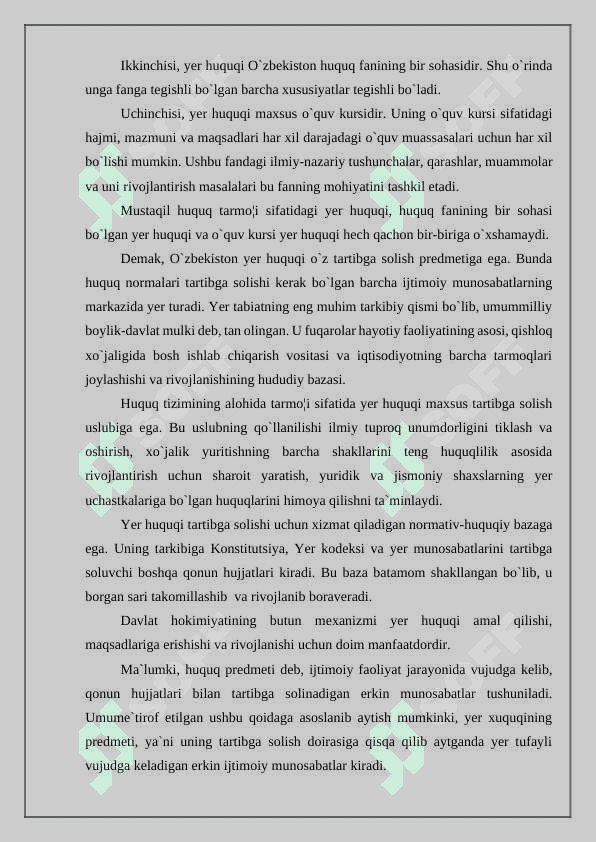 Ikkinchisi, yer huquqi O`zbekiston huquq fanining bir sohasidir. Shu o`rinda unga fanga tegishli bo`lgan barcha xususiyatlar tegishli bo`ladi.

Uchinchisi, yer huquqi maxsus o`quv kursidir. Uning o`quv kursi sifatidagi hajmi, mazmuni va maqsadlari har xil darajadagi o`quv muassasalari uchun har xil bo`lishi mumkin. Ushbu fandagi ilmiy-nazariy tushunchalar, qarashlar, muammolar va uni rivojlantirish masalalari bu fanning mohiyatini tashkil etadi.

Mustaqil huquq tarmo¦i sifatidagi yer huquqi, huquq fanining bir sohasi bo`lgan yer huquqi va o`quv kursi yer huquqi hech qachon bir-biriga o`xshamaydi.

Demak, O`zbekiston yer huquqi o`z tartibga solish predmetiga ega. Bunda huquq normalari tartibga solishi kerak bo`lgan barcha ijtimoiy munosabatlarning markazida yer turadi. Yer tabiatning eng muhim tarkibiy qismi bo`lib, umummilliy boylik-davlat mulki deb, tan olingan. U fuqarolar hayotiy faoliyatining asosi, qishloq xo`jaligida bosh ishlab chiqarish vositasi va iqtisodiyotning barcha tarmoqlari joylashishi va rivojlanishining hududiy bazasi.

Huquq tizimining alohida tarmo¦i sifatida yer huquqi maxsus tartibga solish uslubiga ega. Bu uslubning qo`llanilishi ilmiy tuproq unumdorligini tiklash va oshirish, xo`jalik yuritishning barcha shakllarini teng huquqlilik asosida rivojlantirish uchun sharoit yaratish, yuridik va jismoniy shaxslarning yer uchastkalariga bo`lgan huquqlarini himoya qilishni ta`minlaydi.

Yer huquqi tartibga solishi uchun xizmat qiladigan normativ-huquqiy bazaga ega. Uning tarkibiga Konstitutsiya, Yer kodeksi va yer munosabatlarini tartibga soluvchi boshqa qonun hujjatlari kiradi. Bu baza batamom shakllangan bo`lib, u borgan sari takomillashib va rivojlanib boraveradi.

Davlat hokimiyatining butun mexanizmi yer huquqi amal qilishi, maqsadlariga erishishi va rivojlanishi uchun doim manfaatdordir.

Ma`lumki, huquq predmeti deb, ijtimoiy faoliyat jarayonida vujudga kelib, qonun hujjatlari bilan tartibga solinadigan erkin munosabatlar tushuniladi. Umume`tirof etilgan ushbu qoidaga asoslanib aytish mumkinki, yer xuquqining predmeti, ya`ni uning tartibga solish doirasiga qisqa qilib aytganda yer tufayli vujudga keladigan erkin ijtimoiy munosabatlar kiradi.